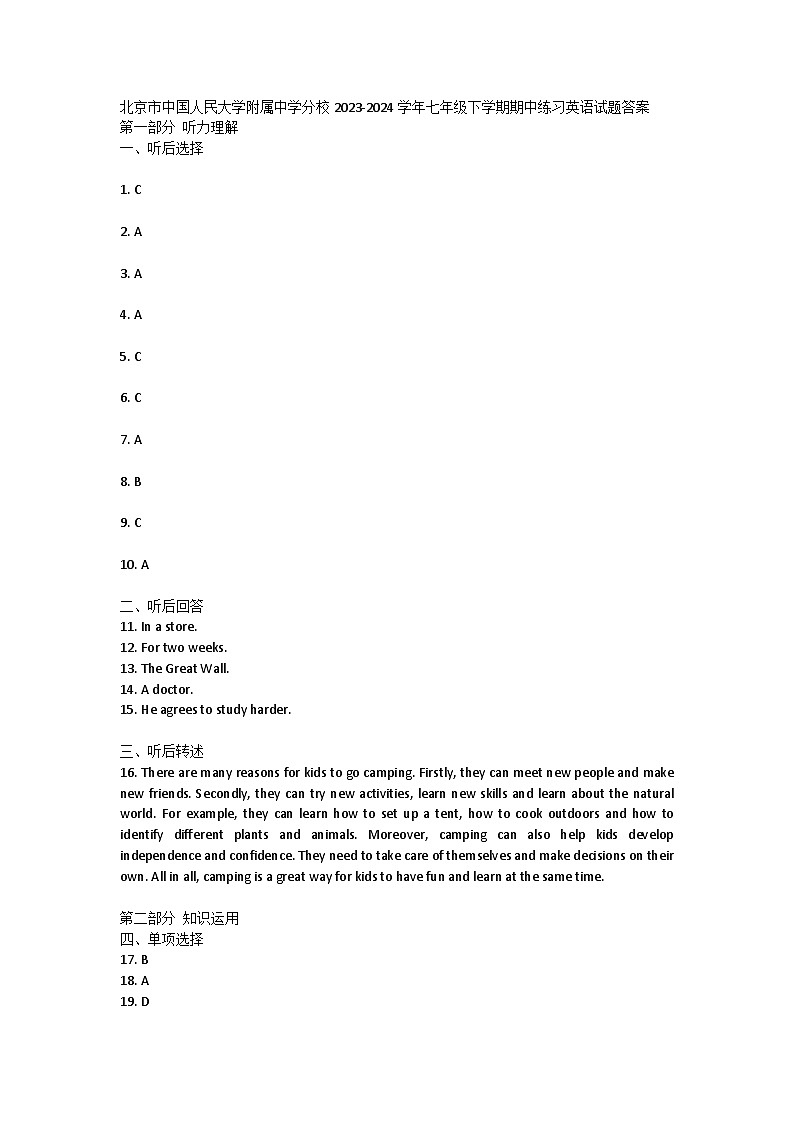 北京市中国人民大学附属中学分校 2023-2024 学年七年级下学期期中练习英语试题答案
第一部分 听力理解
一、听后选择

1. C

2. A

3. A

4. A

5. C

6. C

7. A

8. B

9. C

10. A

二、听后回答
11. In a store.
12. For two weeks.
13. The Great Wall.
14. A doctor.
15. He agrees to study harder.

三、听后转述
16. There are many reasons for kids to go camping. Firstly, they can meet new people and make new friends. Secondly, they can try new activities, learn new skills and learn about the natural world. For example, they can learn how to set up a tent, how to cook outdoors and how to identify different plants and animals. Moreover, camping can also help kids develop independence and confidence. They need to take care of themselves and make decisions on their own. All in all, camping is a great way for kids to have fun and learn at the same time.

第二部分 知识运用
四、单项选择
17. B
18. A
19. D